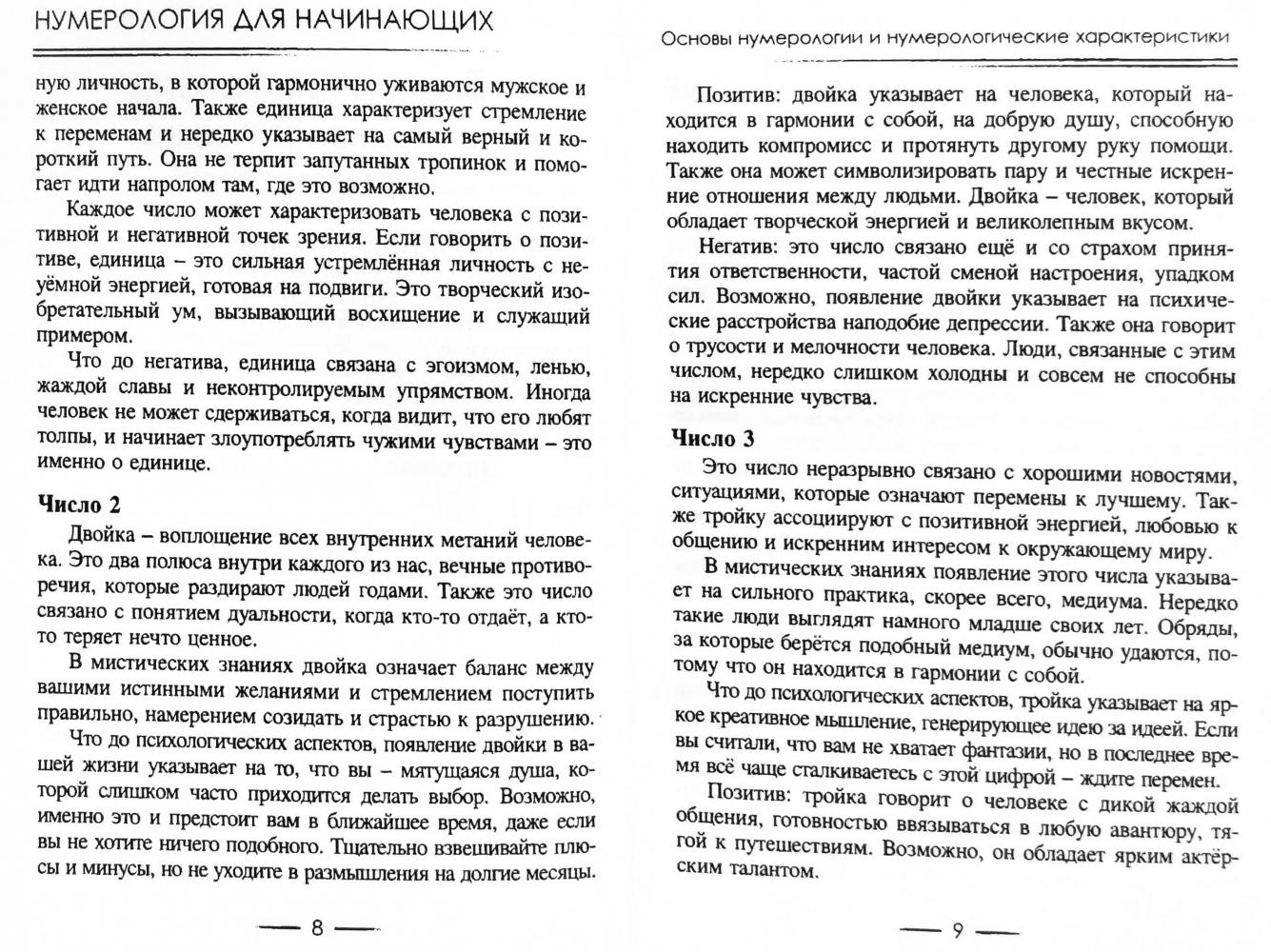 НУМЕРОЛОГИЯ ДЛЯ НАЧИНАЮЩИХ

ную личность, в которой гармонично уживаются мужское и женское начала. Также единица характеризует стремление к переменам и нередко указывает на самый верный и короткий путь. Она не терпит запутанных тропинок и помогает идти напролом там, где это возможно.

Каждое число может характеризовать человека с позитивной и негативной точек зрения. Если говорить о позитиве, единица – это сильная устремлённая личность с неуёмной энергией, готовая на подвиги. Это творческий изобретательный ум, вызывающий восхищение и служащий примером.

Что до негатива, единица связана с эгоизмом, ленью, жаждой славы и неконтролируемым упрямством. Иногда человек не может сдерживаться, когда видит, что его любят толпы, и начинает злоупотреблять чужими чувствами – это именно о единице.

Число 2

Двойка – воплощение всех внутренних метаний человека. Это два полюса внутри каждого из нас, вечные противоречия, которые раздирают людей годами. Также это число связано с понятием дуальности, когда кто-то отдаёт, а кто-то теряет нечто ценное.

В мистических знаниях двойка означает баланс между вашими истинными желаниями и стремлением поступить правильно, намерением созидать и страстью к разрушению.

Что до психологических аспектов, появление двойки в вашей жизни указывает на то, что вы – мятущаяся душа, которой слишком часто приходится делать выбор. Возможно, именно это и предстоит вам в ближайшее время, даже если вы не хотите ничего подобного. Тщательно взвешивайте плюсы и минусы, но не уходите в размышления на долгие месяцы.

— 8 —

Основы нумерологии и нумерологические характеристики

Позитив: двойка указывает на человека, который находится в гармонии с собой, на добрую душу, способную находить компромисс и протянуть другому руку помощи. Также она может символизировать пару и честные искренние отношения между людьми. Двойка – человек, который обладает творческой энергией и великолепным вкусом.

Негатив: это число связано ещё и со страхом принятия ответственности, частой сменой настроения, упадком сил. Возможно, появление двойки указывает на психические расстройства наподобие депрессии. Также она говорит о трусости и мелочности человека. Люди, связанные с этим числом, нередко слишком холодны и совсем не способны на искренние чувства.

Число 3

Это число неразрывно связано с хорошими новостями, ситуациями, которые означают перемены к лучшему. Также тройку ассоциируют с позитивной энергией, любовью к общению и искренним интересом к окружающему миру.

В мистических знаниях появление этого числа указывает на сильного практика, скорее всего, медиума. Нередко такие люди выглядят намного младше своих лет. Обряды, за которые берётся подобный медиум, обычно удаются, потому что он находится в гармонии с собой.

Что до психологических аспектов, тройка указывает на яркое креативное мышление, генерирующее идею за идеей. Если вы считали, что вам не хватает фантазии, но в последнее время всё чаще сталкиваетесь с этой цифрой – ждите перемен.

Позитив: тройка говорит о человеке с дикой жаждой общения, готовностью ввязываться в любую авантюру, тягой к путешествиям. Возможно, он обладает ярким актёрским талантом.

— 9 —